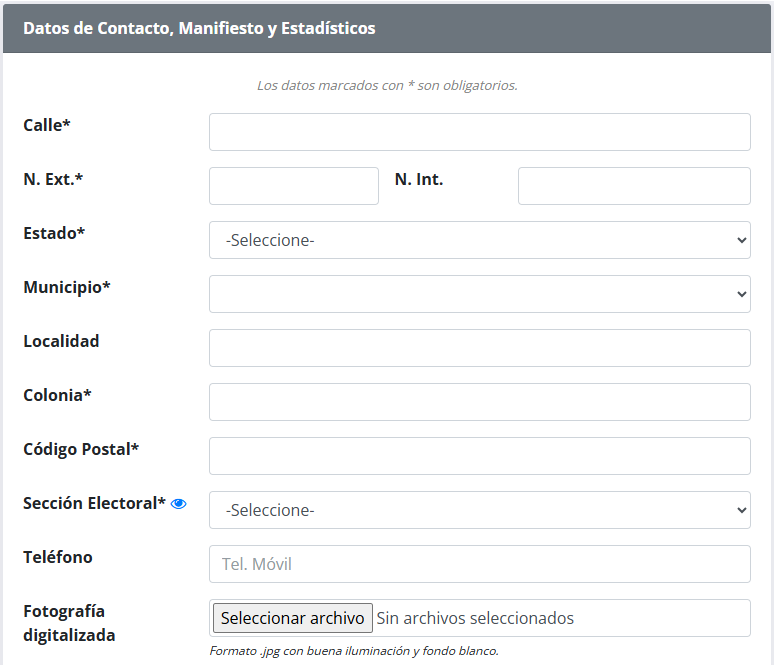 Datos de Contacto, Manifiesto y Estadísticos

Los datos marcados con * son obligatorios.

Calle*

N. Ext.*

N. Int.

Estado*

-Seleccione-

Municipio*

Localidad

Colonia*

Código Postal*

Sección Electoral*

-Seleccione-

Teléfono

Tel. Móvil

Fotografía digitalizada

Seleccionar archivo Sin archivos seleccionados

Formato .jpg con buena iluminación y fondo blanco.